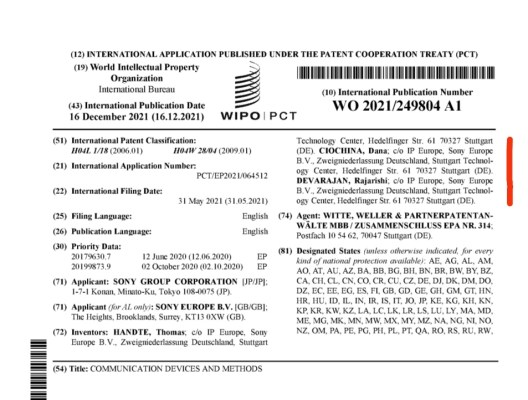 (12) INTERNATIONAL APPLICATION PUBLISHED UNDER THE PATENT COOPERATION TREATY (PCT)

(19) World Intellectual Property Organization
International Bureau

(43) International Publication Date
16 December 2021 (16.12.2021)

WIPO | PCT

(10) International Publication Number
WO 2021/249804 A1

(51) International Patent Classification:
H04L 1/18 (2006.01) H04W 28/04 (2009.01)

(21) International Application Number:
PCT/EP2021/064512

(22) International Filing Date:
31 May 2021 (31.05.2021)

(25) Filing Language: English

(26) Publication Language: English

(30) Priority Data:
20179630.7 12 June 2020 (12.06.2020) EP
20199873.9 02 October 2020 (02.10.2020) EP

(71) Applicant: SONY GROUP CORPORATION [JP/JP]; 1-7-1 Konan, Minato-Ku, Tokyo 108-0075 (JP).

(71) Applicant (for AL only): SONY EUROPE B.V. [GB/GB]; The Heights, Brooklands, Surrey, KT13 0XW (GB).

(72) Inventors: HANDTE, Thomas; c/o IP Europe, Sony Europe B.V., Zweigniederlassung Deutschland, Stuttgart Technology Center, Hedelfinger Str. 61 70327 Stuttgart (DE). CIOCHINA, Dana; c/o IP Europe, Sony Europe B.V., Zweigniederlassung Deutschland, Stuttgart Technology Center, Hedelfinger Str. 61 70327 Stuttgart (DE). DEVARAJAN, Rajarishi; c/o IP Europe, Sony Europe B.V., Zweigniederlassung Deutschland, Stuttgart Technology Center, Hedelfinger Str. 61 70327 Stuttgart (DE).

(74) Agent: WITTE, WELLER & PARTNERPATENTANWÄLTE MBB / ZUSAMMENSCHLUSS EPA NR. 314; Postfach 10 54 62, 70047 Stuttgart (DE).

(81) Designated States (unless otherwise indicated, for every kind of national protection available): AE, AG, AL, AM, AO, AT, AU, AZ, BA, BB, BG, BH, BN, BR, BW, BY, BZ, CA, CH, CL, CN, CO, CR, CU, CZ, DE, DJ, DK, DM, DO, DZ, EC, EE, EG, ES, FI, GB, GD, GE, GH, GM, GT, HN, HR, HU, ID, IL, IN, IR, IS, IT, JO, JP, KE, KG, KH, KN, KP, KR, KW, KZ, LA, LC, LK, LR, LS, LU, LY, MA, MD, ME, MG, MK, MN, MW, MX, MY, MZ, NA, NG, NI, NO, NZ, OM, PA, PE, PG, PH, PL, PT, QA, RO, RS, RU, RW,

(54) Title: COMMUNICATION DEVICES AND METHODS